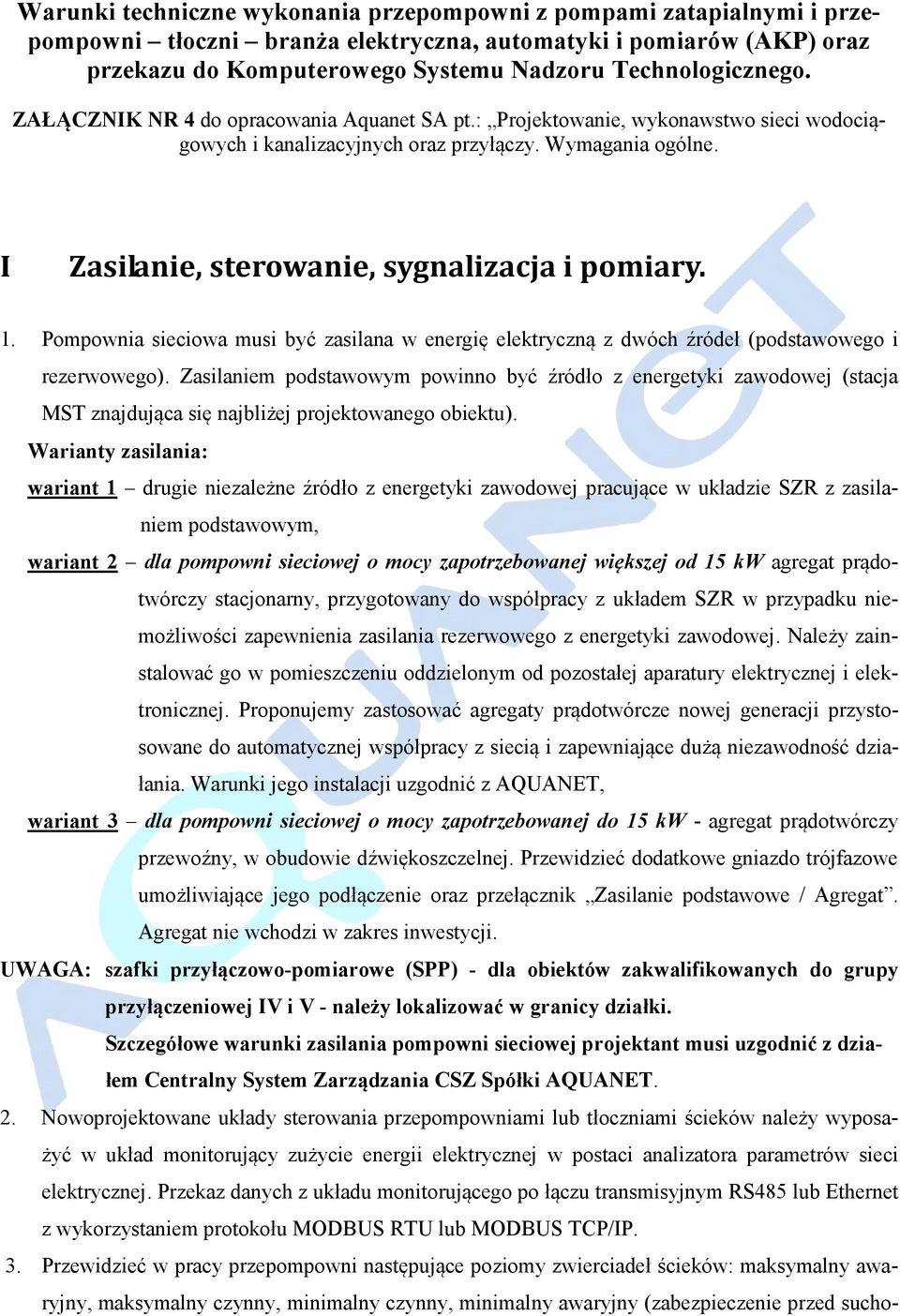 Warunki techniczne wykonania przepompowni z pompami zatapialnymi i przepompowni – tłoczni – branża elektryczna, automatyki i pomiarów (AKP) oraz przekazu do Komputerowego Systemu Nadzoru Technologicznego.

ZAŁĄCZNIK NR 4 do opracowania Aquanet SA pt.: „Projektowanie, wykonawstwo sieci wodociągowych i kanalizacyjnych oraz przyłączy. Wymagania ogólne.

I Zasilanie, sterowanie, sygnalizacja i pomiary.

1. Pompownia sieciowa musi być zasilana w energię elektryczną z dwóch źródeł (podstawowego i rezerwowego). Zasilaniem podstawowym powinno być źródło z energetyki zawodowej (stacja MST znajdująca się najbliżej projektowanego obiektu).

Warianty zasilania:

wariant 1 – drugie niezależne źródło z energetyki zawodowej pracujące w układzie SZR z zasilaniem podstawowym,

wariant 2 – dla pompowni sieciowej o mocy zapotrzebowanej większej od 15 kW agregat prądotwórczy stacjonarny, przygotowany do współpracy z układem SZR w przypadku niemożliwości zapewnienia zasilania rezerwowego z energetyki zawodowej. Należy zainstalować go w pomieszczeniu oddzielonym od pozostałej aparatury elektrycznej i elektronicznej. Proponujemy zastosować agregaty prądotwórcze nowej generacji przystosowane do automatycznej współpracy z siecią i zapewniające dużą niezawodność działania. Warunki jego instalacji uzgodnić z AQUANET,

wariant 3 – dla pompowni sieciowej o mocy zapotrzebowanej do 15 kW - agregat prądotwórczy przewoźny, w obudowie dźwiękoszczelnej. Przewidzieć dodatkowe gniazdo trójfazowe umożliwiające jego podłączenie oraz przełącznik „Zasilanie podstawowe / Agregat”. Agregat nie wchodzi w zakres inwestycji.

UWAGA: szafki przyłączowo-pomiarowe (SPP) - dla obiektów zakwalifikowanych do grupy przyłączeniowej IV i V - należy lokalizować w granicy działki.

Szczegółowe warunki zasilania pompowni sieciowej projektant musi uzgodnić z działem Centralny System Zarządzania CSZ Spółki AQUANET.

2. Nowoprojektowane układy sterowania przepompowniami lub tłoczniami ścieków należy wyposażyć w układ monitorujący zużycie energii elektrycznej w postaci analizatora parametrów sieci elektrycznej. Przekaz danych z układu monitorującego po łączu transmisyjnym RS485 lub Ethernet z wykorzystaniem protokołu MODBUS RTU lub MODBUS TCP/IP.

3. Przewidzieć w pracy przepompowni następujące poziomy zwierciadeł ścieków: maksymalny awaryjny, maksymalny czynny, minimalny czynny, minimalny awaryjny (zabezpieczenie przed sucho-